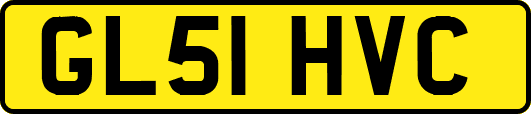 GL51 HVC